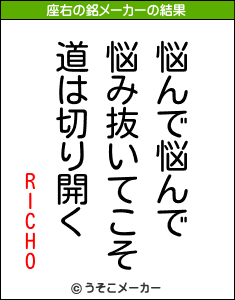 座右の銘メーカーの結果

悩んで悩んで
悩み抜いてこそ
道は切り開く

RICHO

© うそこメーカー